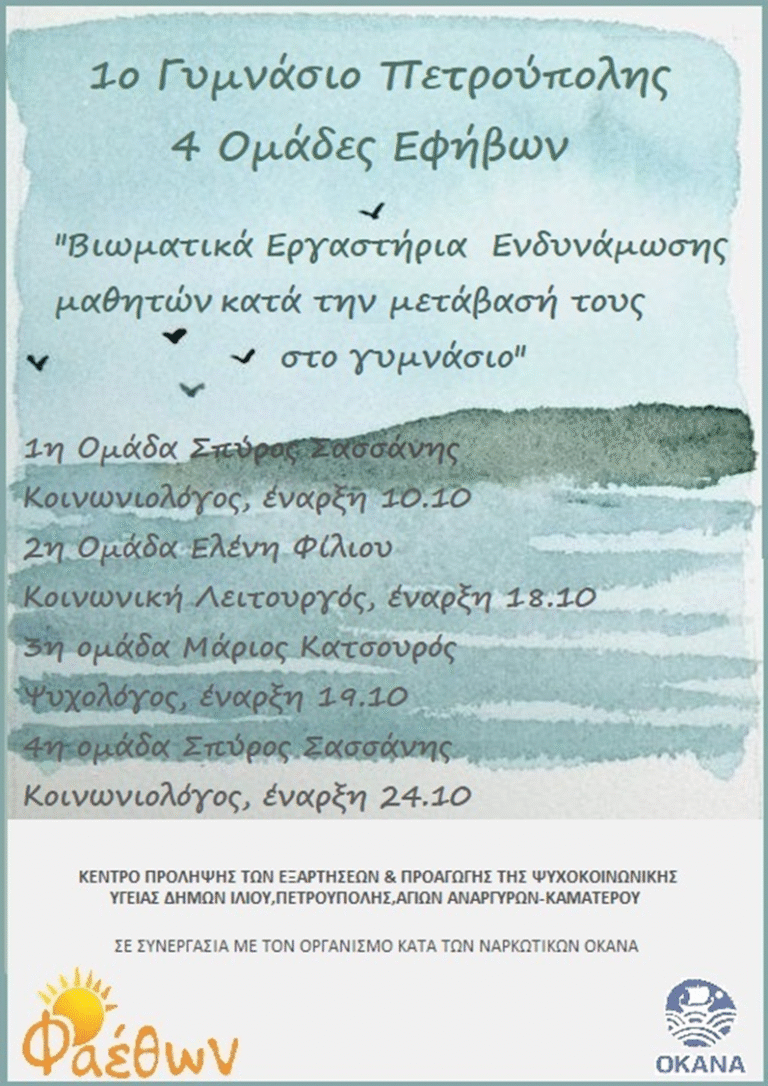 1ο Γυμνάσιο Πετρούπολης
4 Ομάδες Εφήβων

"Βιωματικά Εργαστήρια Ενδυνάμωσης μαθητών κατά την μετάβασή τους στο γυμνάσιο"

1η Ομάδα Σπύρος Σασσάνης
Κοινωνιολόγος, έναρξη 10.10
2η Ομάδα Ελένη Φίλιου
Κοινωνική Λειτουργός, έναρξη 18.10
3η ομάδα Μάριος Κατσουρός
Ψυχολόγος, έναρξη 19.10
4η ομάδα Σπύρος Σασσάνης
Κοινωνιολόγος, έναρξη 24.10

ΚΕΝΤΡΟ ΠΡΟΛΗΨΗΣ ΤΩΝ ΕΞΑΡΤΗΣΕΩΝ & ΠΡΟΑΓΩΓΗΣ ΤΗΣ ΨΥΧΟΚΟΙΝΩΝΙΚΗΣ ΥΓΕΙΑΣ ΔΗΜΩΝ ΙΛΙΟΥ,ΠΕΤΡΟΥΠΟΛΗΣ,ΑΓΙΩΝ ΑΝΑΡΓΥΡΩΝ-ΚΑΜΑΤΕΡΟΥ

ΣΕ ΣΥΝΕΡΓΑΣΙΑ ΜΕ ΤΟΝ ΟΡΓΑΝΙΣΜΟ ΚΑΤΑ ΤΩΝ ΝΑΡΚΩΤΙΚΩΝ ΟΚΑΝΑ

Φαέθων

ΟΚΑΝΑ